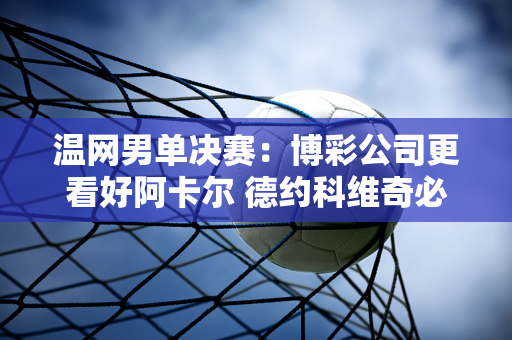 温网男单决赛：博彩公司更看好阿卡尔 德约科维奇必